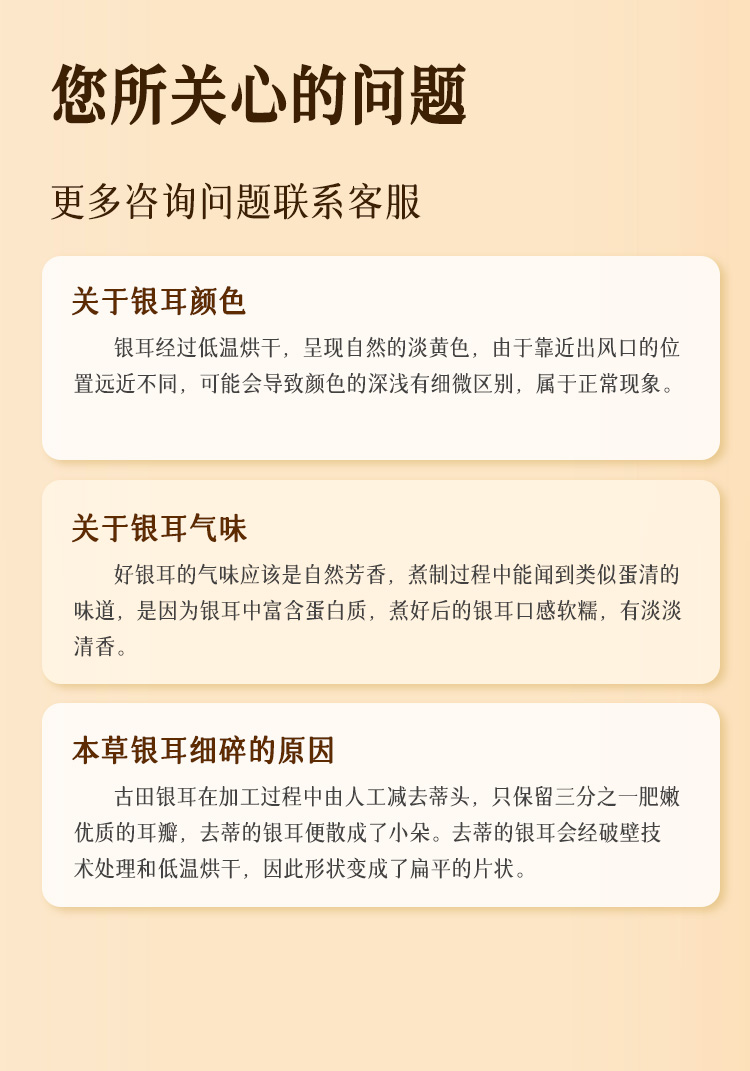 您所关心的问题

更多咨询问题联系客服

关于银耳颜色

银耳经过低温烘干，呈现自然的淡黄色，由于靠近出风口的位置远近不同，可能会导致颜色的深浅有细微区别，属于正常现象。

关于银耳气味

好银耳的气味应该是自然芳香，煮制过程中能闻到类似蛋清的味道，是因为银耳中富含蛋白质，煮好后的银耳口感软糯，有淡淡清香。

本草银耳细碎的原因

古田银耳在加工过程中由人工减去蒂头，只保留三分之一肥嫩优质的耳瓣，去蒂的银耳便散成了小朵。去蒂的银耳会经破壁技术处理和低温烘干，因此形状变成了扁平的片状。